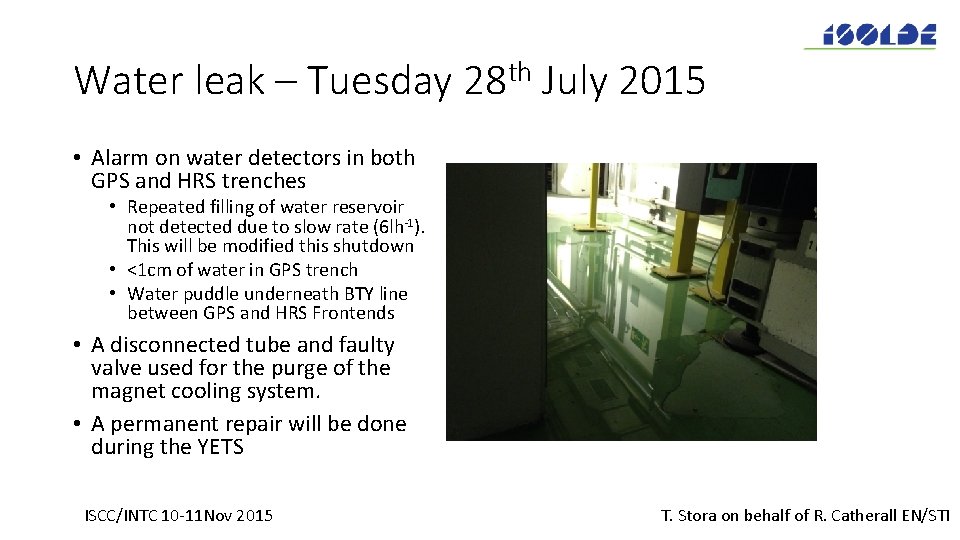 ISOLDE

Water leak – Tuesday 28$^{th}$ July 2015

• Alarm on water detectors in both GPS and HRS trenches
  • Repeated filling of water reservoir not detected due to slow rate (6lh$^{-1}$). This will be modified this shutdown
  • <1cm of water in GPS trench
  • Water puddle underneath BTY line between GPS and HRS Frontends
• A disconnected tube and faulty valve used for the purge of the magnet cooling system.
• A permanent repair will be done during the YETS

ISCC/INTC 10-11Nov 2015

T. Stora on behalf of R. Catherall EN/STI